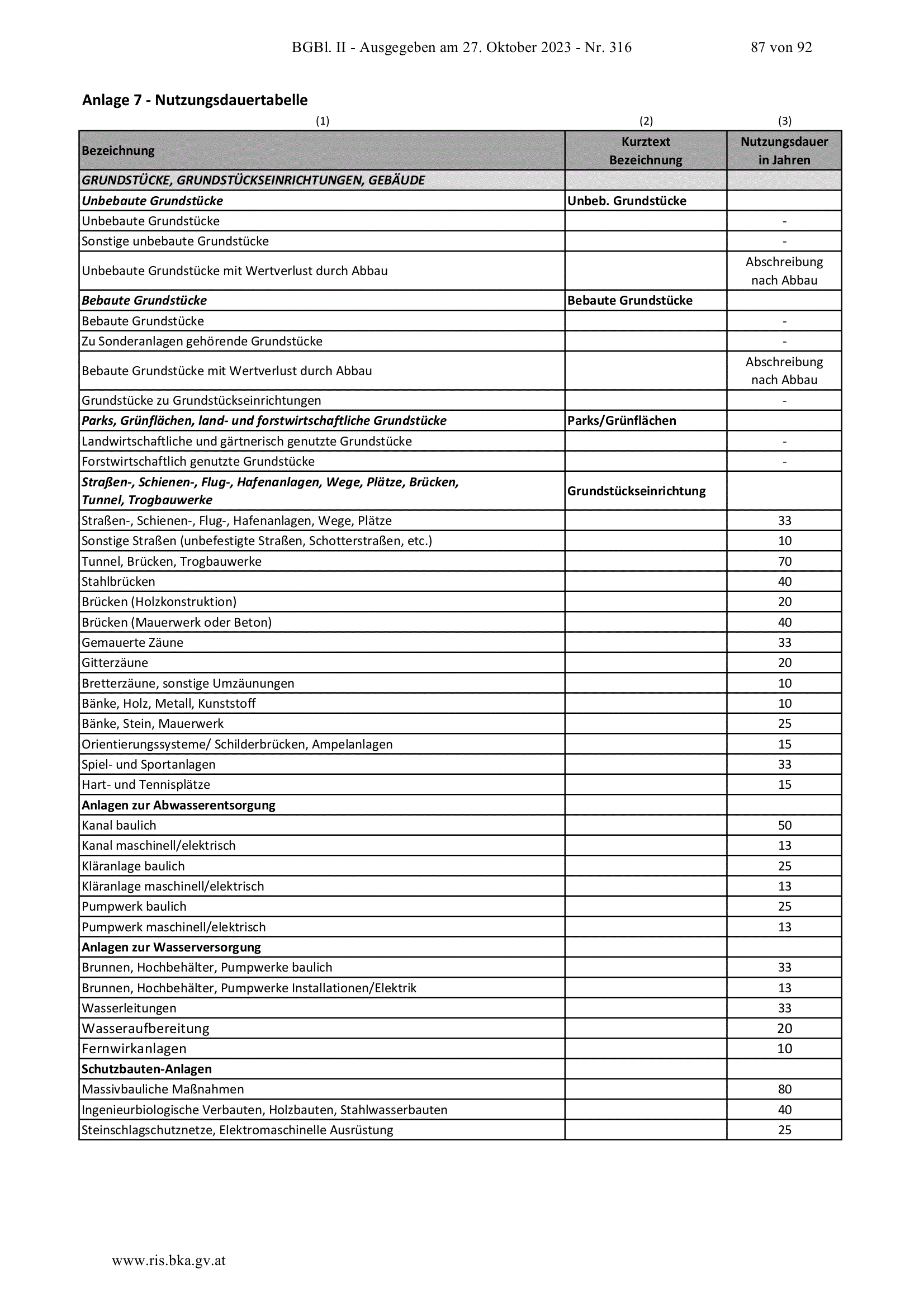 BGBl. II - Ausgegeben am 27. Oktober 2023 - Nr. 316 87 von 92

Anlage 7 - Nutzungsdauertabelle

| (1) | (2) | (3) |
|---|---|---|
| Bezeichnung | Kurztext Bezeichnung | Nutzungsdauer in Jahren |
| GRUNDSTÜCKE, GRUNDSTÜCKSEINRICHTUNGEN, GEBÄUDE | | |
| Unbebaute Grundstücke | Unbeb. Grundstücke | |
| Unbebaute Grundstücke | | - |
| Sonstige unbebaute Grundstücke | | - |
| Unbebaute Grundstücke mit Wertverlust durch Abbau | | Abschreibung nach Abbau |
| Bebaute Grundstücke | Bebaute Grundstücke | |
| Bebaute Grundstücke | | - |
| Zu Sonderanlagen gehörende Grundstücke | | - |
| Bebaute Grundstücke mit Wertverlust durch Abbau | | Abschreibung nach Abbau |
| Grundstücke zu Grundstückseinrichtungen | | - |
| Parks, Grünflächen, land- und forstwirtschaftliche Grundstücke | Parks/Grünflächen | |
| Landwirtschaftliche und gärtnerisch genutzte Grundstücke | | - |
| Forstwirtschaftlich genutzte Grundstücke | | - |
| Straßen-, Schienen-, Flug-, Hafenanlagen, Wege, Plätze, Brücken, Tunnel, Trogbauwerke | Grundstückseinrichtung | |
| Straßen-, Schienen-, Flug-, Hafenanlagen, Wege, Plätze | | 33 |
| Sonstige Straßen (unbefestigte Straßen, Schotterstraßen, etc.) | | 10 |
| Tunnel, Brücken, Trogbauwerke | | 70 |
| Stahlbrücken | | 40 |
| Brücken (Holzkonstruktion) | | 20 |
| Brücken (Mauerwerk oder Beton) | | 40 |
| Gemauerte Zäune | | 33 |
| Gitterzäune | | 20 |
| Bretterzäune, sonstige Umzäunungen | | 10 |
| Bänke, Holz, Metall, Kunststoff | | 10 |
| Bänke, Stein, Mauerwerk | | 25 |
| Orientierungssysteme/ Schilderbrücken, Ampelanlagen | | 15 |
| Spiel- und Sportanlagen | | 33 |
| Hart- und Tennisplätze | | 15 |
| Anlagen zur Abwasserentsorgung | | |
| Kanal baulich | | 50 |
| Kanal maschinell/elektrisch | | 13 |
| Kläranlage baulich | | 25 |
| Kläranlage maschinell/elektrisch | | 13 |
| Pumpwerk baulich | | 25 |
| Pumpwerk maschinell/elektrisch | | 13 |
| Anlagen zur Wasserversorgung | | |
| Brunnen, Hochbehälter, Pumpwerke baulich | | 33 |
| Brunnen, Hochbehälter, Pumpwerke Installationen/Elektrik | | 13 |
| Wasserleitungen | | 33 |
| Wasseraufbereitung | | 20 |
| Fernwirkanlagen | | 10 |
| Schutzbauten-Anlagen | | |
| Massivbauliche Maßnahmen | | 80 |
| Ingenieurbiologische Verbauten, Holzbauten, Stahlwasserbauten | | 40 |
| Steinschlagschutznetze, Elektromaschinelle Ausrüstung | | 25 |

www.ris.bka.gv.at